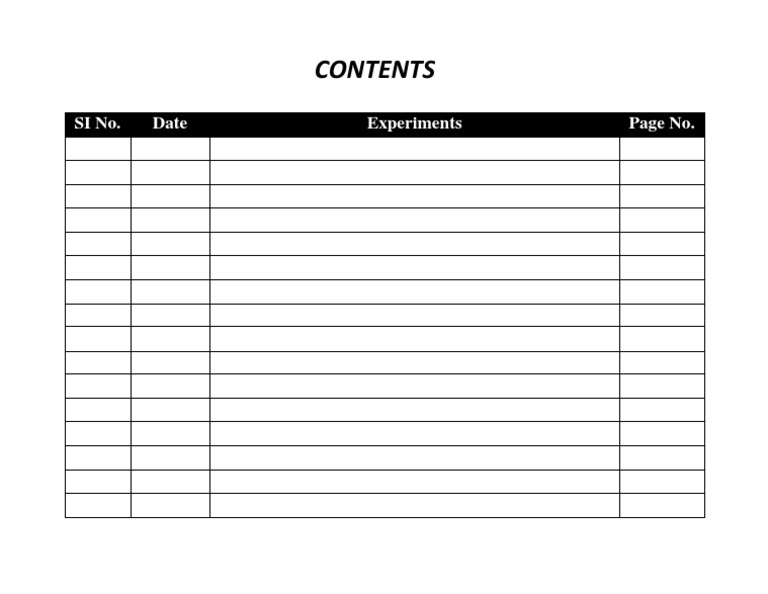 CONTENTS

| SI No. | Date | Experiments | Page No. |
|---|---|---|---|
| | | | |
| | | | |
| | | | |
| | | | |
| | | | |
| | | | |
| | | | |
| | | | |
| | | | |
| | | | |
| | | | |
| | | | |
| | | | |
| | | | |
| | | | |
| | | | |